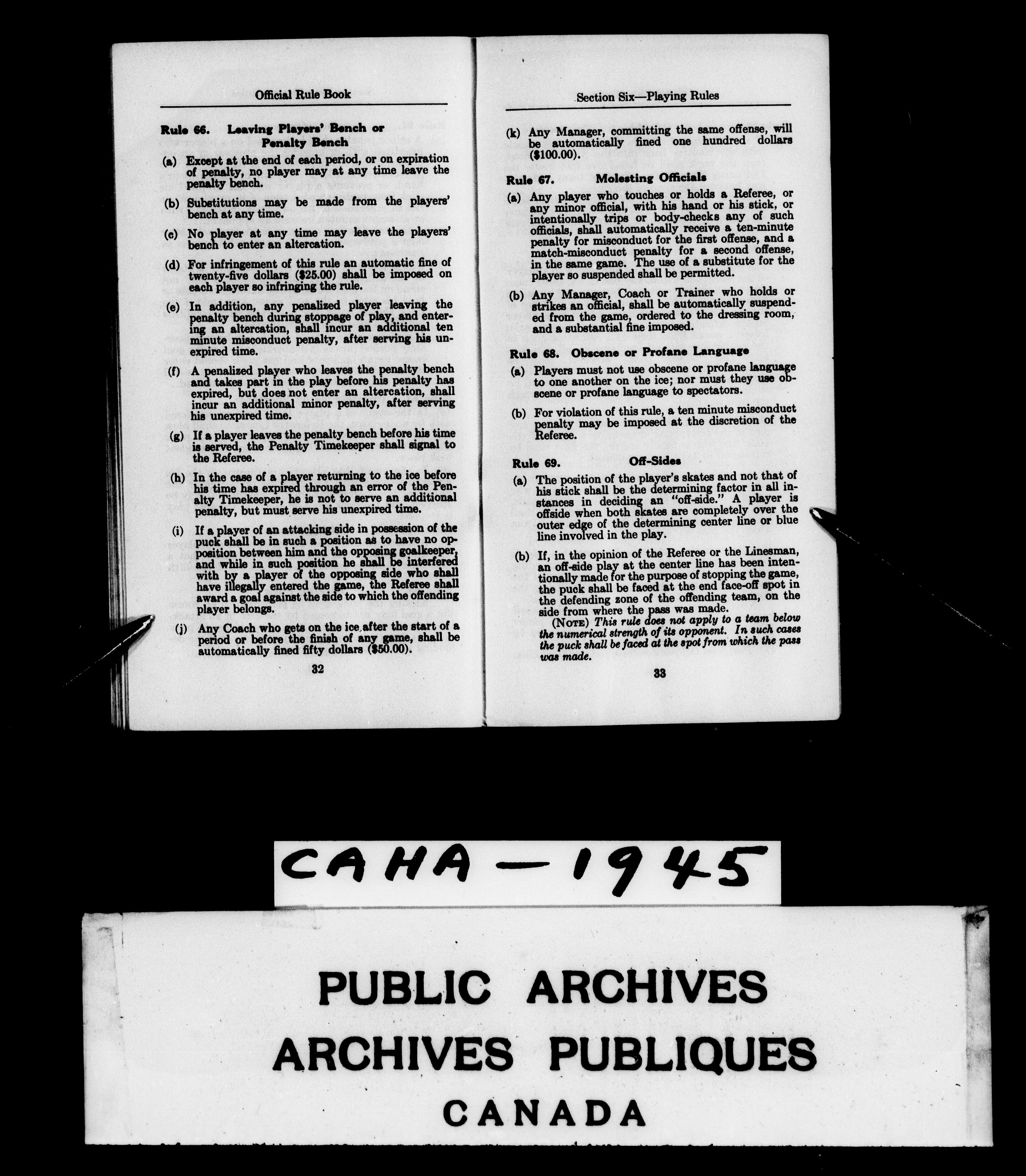 Official Rule Book

Rule 66. Leaving Players' Bench or Penalty Bench

(a) Except at the end of each period, or on expiration of penalty, no player may at any time leave the penalty bench.

(b) Substitutions may be made from the players' bench at any time.

(c) No player at any time may leave the players' bench to enter an altercation.

(d) For infringement of this rule an automatic fine of twenty-five dollars ($25.00) shall be imposed on each player so infringing the rule.

(e) In addition, any penalized player leaving the penalty bench during stoppage of play, and entering an altercation, shall incur an additional ten minute misconduct penalty, after serving his unexpired time.

(f) A penalized player who leaves the penalty bench and takes part in the play before his penalty has expired, but does not enter an altercation, shall incur an additional minor penalty, after serving his unexpired time.

(g) If a player leaves the penalty bench before his time is served, the Penalty Timekeeper shall signal to the Referee.

(h) In the case of a player returning to the ice before his time has expired through an error of the Penalty Timekeeper, he is not to serve an additional penalty, but must serve his unexpired time.

(i) If a player of an attacking side in possession of the puck shall be in such a position as to have no opposition between him and the opposing goalkeeper, and while in such position he shall be interfered with by a player of the opposing side who shall have illegally entered the game, the Referee shall award a goal against the side to which the offending player belongs.

(j) Any Coach who gets on the ice after the start of a period or before the finish of any game, shall be automatically fined fifty dollars ($50.00).

32

Section Six—Playing Rules

(k) Any Manager, committing the same offense, will be automatically fined one hundred dollars ($100.00).

Rule 67. Molesting Officials

(a) Any player who touches or holds a Referee, or any minor official, with his hand or his stick, or intentionally trips or body-checks any of such officials, shall automatically receive a ten-minute penalty for misconduct for the first offense, and a match-misconduct penalty for a second offense, in the same game. The use of a substitute for the player so suspended shall be permitted.

(b) Any Manager, Coach or Trainer who holds or strikes an official, shall be automatically suspended from the game, ordered to the dressing room, and a substantial fine imposed.

Rule 68. Obscene or Profane Language

(a) Players must not use obscene or profane language to one another on the ice; nor must they use obscene or profane language to spectators.

(b) For violation of this rule, a ten minute misconduct penalty may be imposed at the discretion of the Referee.

Rule 69. Off-Sides

(a) The position of the player's skates and not that of his stick shall be the determining factor in all instances in deciding an "off-side." A player is offside when both skates are completely over the outer edge of the determining center line or blue line involved in the play.

(b) If, in the opinion of the Referee or the Linesman, an off-side play at the center line has been intentionally made for the purpose of stopping the game, the puck shall be faced at the end face-off spot in the defending zone of the offending team, on the side from where the pass was made.
(NOTE) This rule does not apply to a team below the numerical strength of its opponent. In such cases the puck shall be faced at the spot from which the pass was made.

33

CAHA — 1945

PUBLIC ARCHIVES
ARCHIVES PUBLIQUES
CANADA